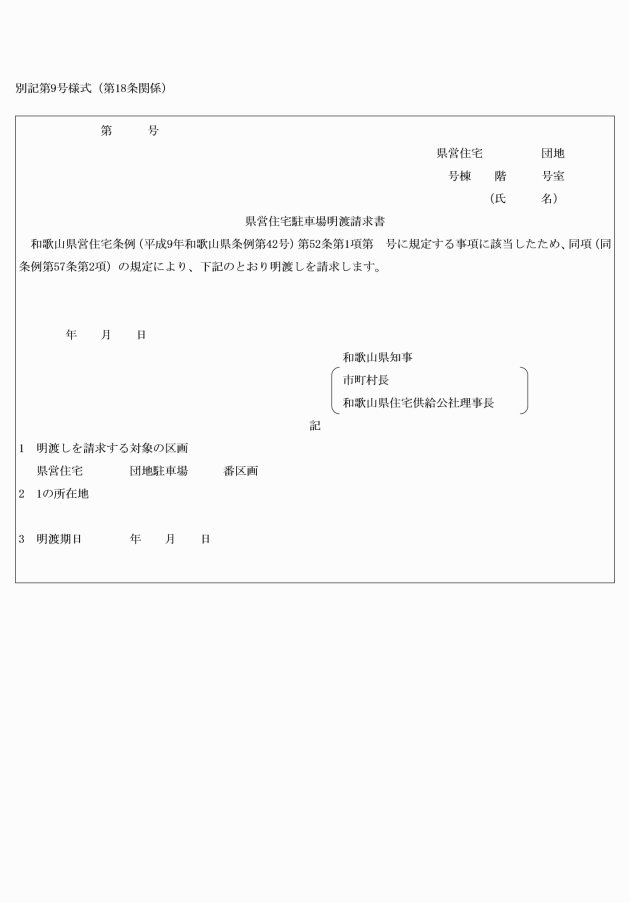 別記第9号様式（第18条関係）

第　　号

県営住宅　　　　団地
号棟　　階　　号室
（氏　　名）

県営住宅駐車場明渡請求書

和歌山県営住宅条例（平成9年和歌山県条例第42号）第52条第1項第　号に規定する事項に該当したため、同項（同条例第57条第2項）の規定により、下記のとおり明渡しを請求します。

年　　月　　日

和歌山県知事
市町村長
和歌山県住宅供給公社理事長

記

1　明渡しを請求する対象の区画
県営住宅　　　　団地駐車場　　　番区画

2　1の所在地

3　明渡期日　　　　年　　月　　日